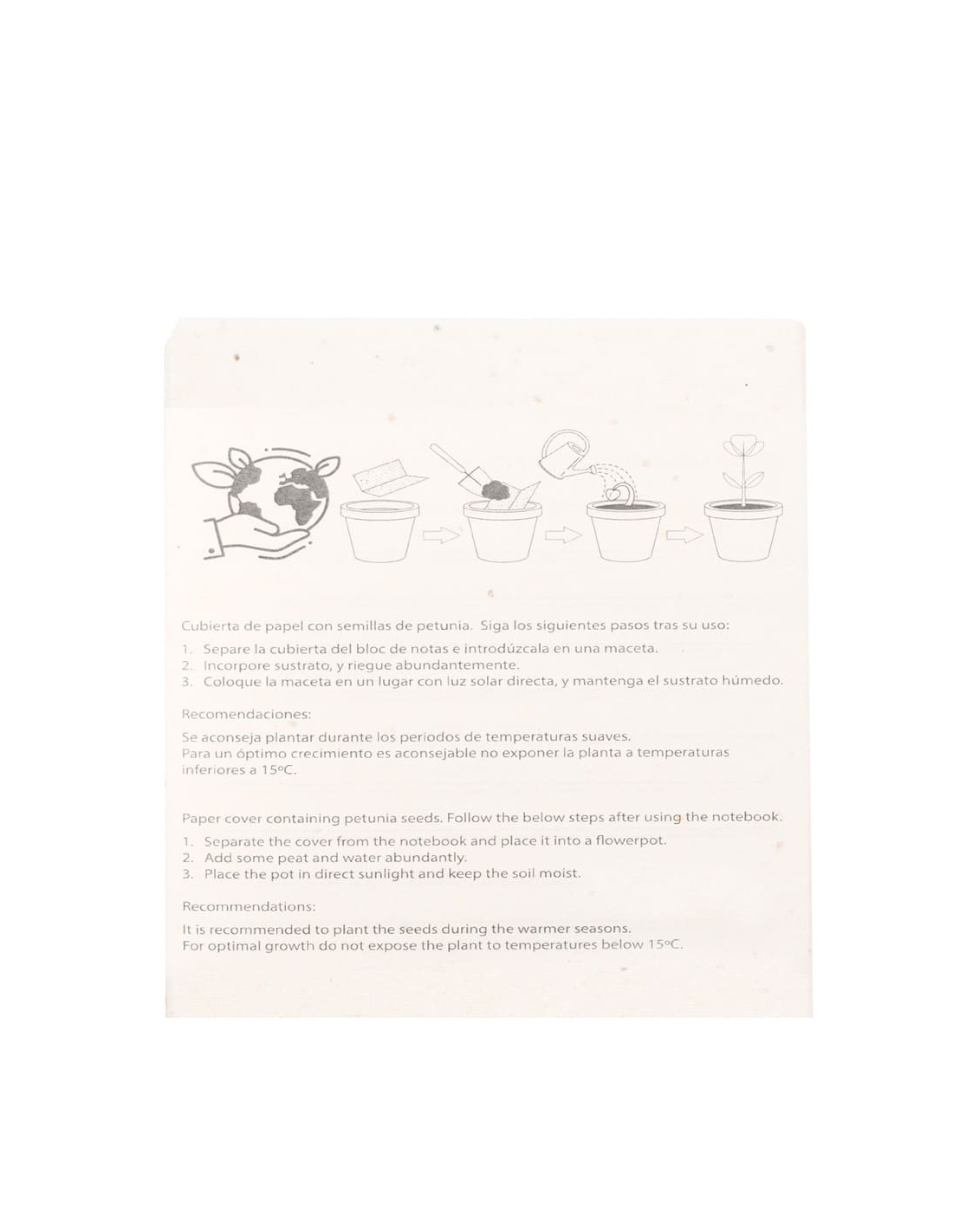 Cubierta de papel con semillas de petunia. Siga los siguientes pasos tras su uso:

1. Separe la cubierta del bloc de notas e introdúzcala en una maceta.
2. Incorpore sustrato, y riegue abundantemente.
3. Coloque la maceta en un lugar con luz solar directa, y mantenga el sustrato húmedo.

Recomendaciones:

Se aconseja plantar durante los periodos de temperaturas suaves.
Para un óptimo crecimiento es aconsejable no exponer la planta a temperaturas inferiores a 15ºC.

Paper cover containing petunia seeds. Follow the below steps after using the notebook.

1. Separate the cover from the notebook and place it into a flowerpot.
2. Add some peat and water abundantly.
3. Place the pot in direct sunlight and keep the soil moist.

Recommendations:

It is recommended to plant the seeds during the warmer seasons.
For optimal growth do not expose the plant to temperatures below 15ºC.